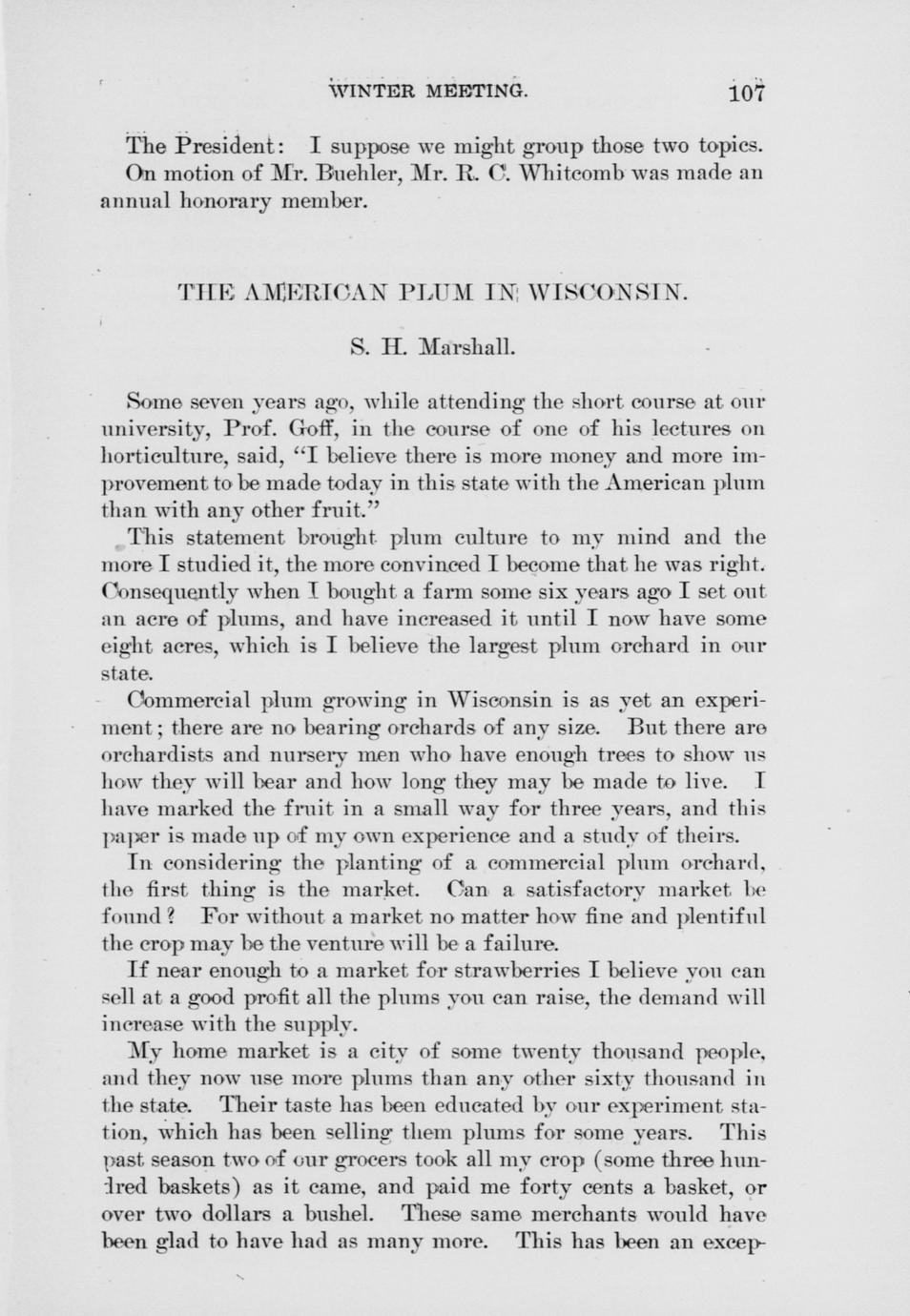 WINTER MEETING. 107

The President: I suppose we might group those two topics.

On motion of Mr. Buehler, Mr. R. C. Whitcomb was made an annual honorary member.

THE AMERICAN PLUM IN WISCONSIN.

S. H. Marshall.

Some seven years ago, while attending the short course at our university, Prof. Goff, in the course of one of his lectures on horticulture, said, "I believe there is more money and more improvement to be made today in this state with the American plum than with any other fruit."

This statement brought plum culture to my mind and the more I studied it, the more convinced I become that he was right. Consequently when I bought a farm some six years ago I set out an acre of plums, and have increased it until I now have some eight acres, which is I believe the largest plum orchard in our state.

Commercial plum growing in Wisconsin is as yet an experiment; there are no bearing orchards of any size. But there are orchardists and nursery men who have enough trees to show us how they will bear and how long they may be made to live. I have marked the fruit in a small way for three years, and this paper is made up of my own experience and a study of theirs.

In considering the planting of a commercial plum orchard, the first thing is the market. Can a satisfactory market be found? For without a market no matter how fine and plentiful the crop may be the venture will be a failure.

If near enough to a market for strawberries I believe you can sell at a good profit all the plums you can raise, the demand will increase with the supply.

My home market is a city of some twenty thousand people, and they now use more plums than any other sixty thousand in the state. Their taste has been educated by our experiment station, which has been selling them plums for some years. This past season two of our grocers took all my crop (some three hundred baskets) as it came, and paid me forty cents a basket, or over two dollars a bushel. These same merchants would have been glad to have had as many more. This has been an excep-